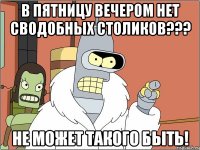 В ПЯТНИЦУ ВЕЧЕРОМ НЕТ СВОДОБНЫХ СТОЛИКОВ???

НЕ МОЖЕТ ТАКОГО БЫТЬ!